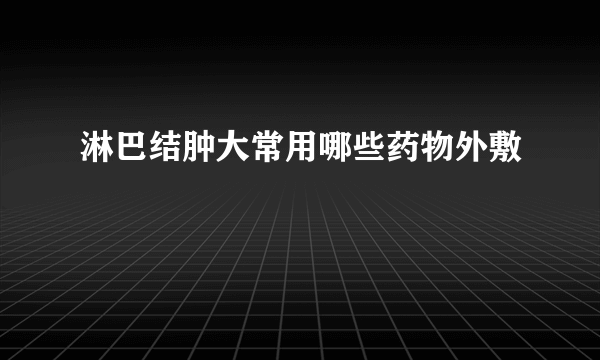 淋巴结肿大常用哪些药物外敷